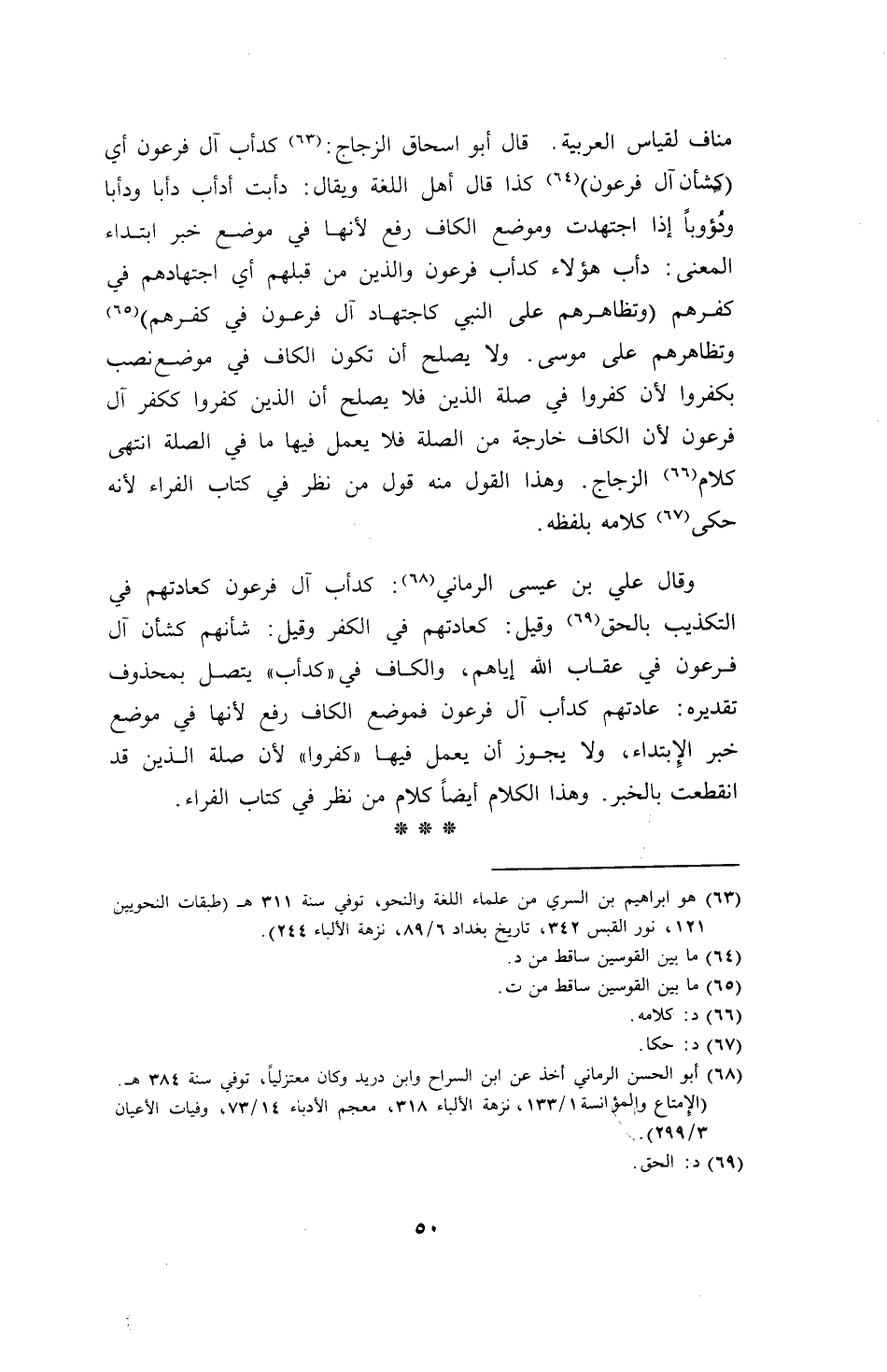 مناف لقياس العربية. قال أبو اسحاق الزجاج:(٦٣) كدأب آل فرعون أي (كشأن آل فرعون)(٦٤) كذا قال أهل اللغة ويقال: دأبت أدأب دأبا ودأبا ودُؤوباً إذا اجتهدت وموضع الكاف رفع لأنها في موضع خبر ابتداء المعنى: دأب هؤلاء كدأب فرعون والذين من قبلهم أي اجتهادهم في كفرهم (وتظاهرهم على النبي كاجتهاد آل فرعون في كفرهم)(٦٥) وتظاهرهم على موسى. ولا يصلح أن تكون الكاف في موضع نصب بكفروا لأن كفروا في صلة الذين فلا يصلح أن الذين كفروا ككفر آل فرعون لأن الكاف خارجة من الصلة فلا يعمل فيها ما في الصلة انتهى كلام(٦٦) الزجاج. وهذا القول منه قول من نظر في كتاب الفراء لأنه حكى(٦٧) كلامه بلفظه.

وقال علي بن عيسى الرماني(٦٨): كدأب آل فرعون كعادتهم في التكذيب بالحق(٦٩) وقيل: كعادتهم في الكفر وقيل: شأنهم كشأن آل فرعون في عقاب الله إياهم، والكاف في «كدأب» يتصل بمحذوف تقديره: عادتهم كدأب آل فرعون فموضع الكاف رفع لأنها في موضع خبر الإبتداء، ولا يجوز أن يعمل فيها «كفروا» لأن صلة الذين قد انقطعت بالخبر. وهذا الكلام أيضاً كلام من نظر في كتاب الفراء.

* * *

(٦٣) هو ابراهيم بن السري من علماء اللغة والنحو، توفي سنة ٣١١ هـ (طبقات النحويين ١٢١، نور القبس ٣٤٢، تاريخ بغداد ٨٩/٦، نزهة الألباء ٢٤٤).
(٦٤) ما بين القوسين ساقط من د.
(٦٥) ما بين القوسين ساقط من ت.
(٦٦) د: كلامه.
(٦٧) د: حكا.
(٦٨) أبو الحسن الرماني أخذ عن ابن السراج وابن دريد وكان معتزلياً، توفي سنة ٣٨٤ هـ. (الإمتاع والمؤانسة ١٣٣/١، نزهة الألباء ٣١٨، معجم الأدباء ٧٣/١٤، وفيات الأعيان ٢٩٩/٣).
(٦٩) د: الحق.

٥٠